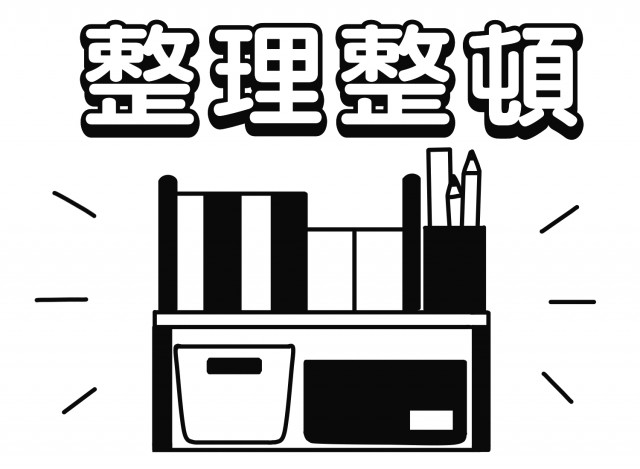 整理整頓